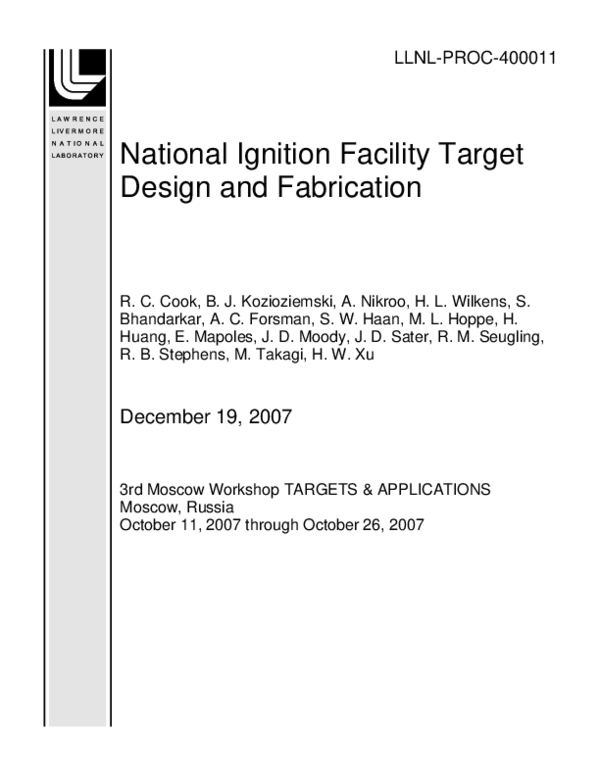 LLNL-PROC-400011

LAWRENCE
LIVERMORE
NATIONAL
LABORATORY

National Ignition Facility Target Design and Fabrication

R. C. Cook, B. J. Kozioziemski, A. Nikroo, H. L. Wilkens, S. Bhandarkar, A. C. Forsman, S. W. Haan, M. L. Hoppe, H. Huang, E. Mapoles, J. D. Moody, J. D. Sater, R. M. Seugling, R. B. Stephens, M. Takagi, H. W. Xu

December 19, 2007

3rd Moscow Workshop TARGETS & APPLICATIONS
Moscow, Russia
October 11, 2007 through October 26, 2007